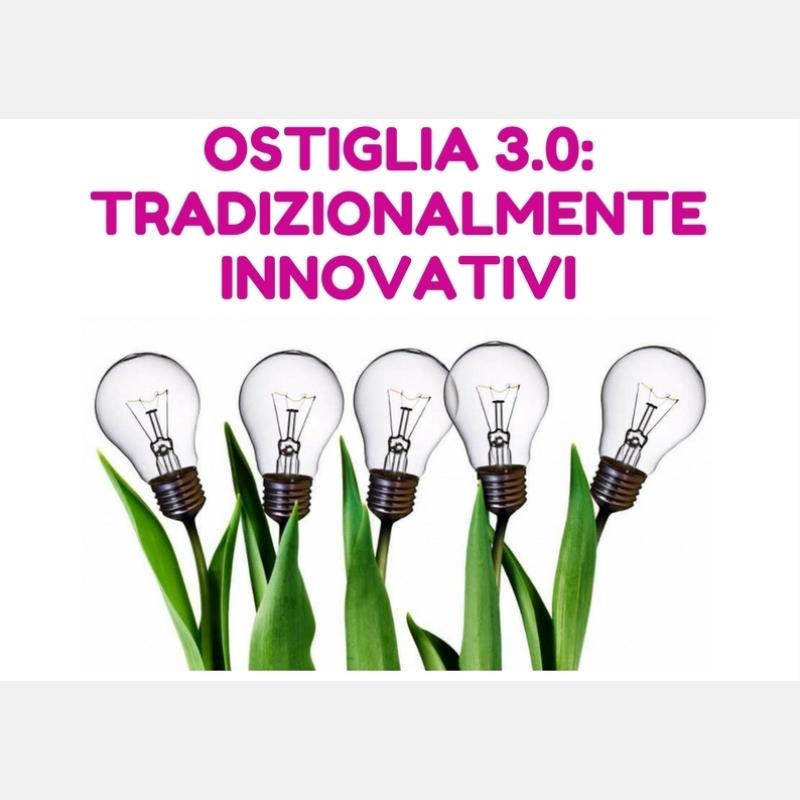 OSTIGLIA 3.0:
TRADIZIONALMENTE
INNOVATIVI